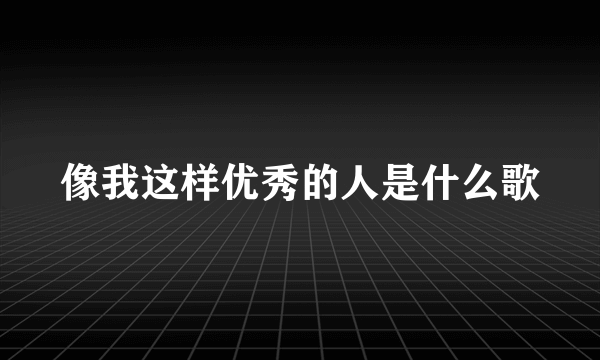 像我这样优秀的人是什么歌